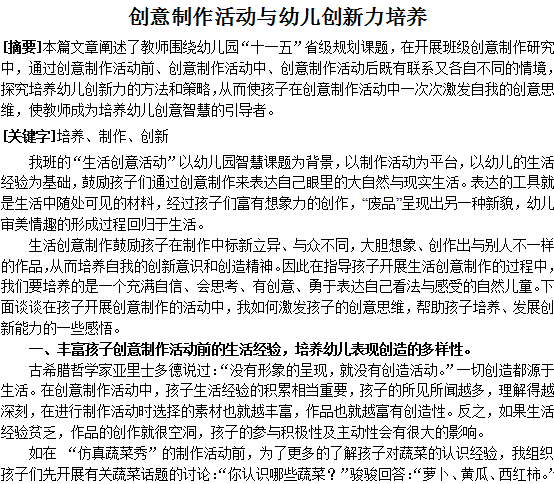 创意制作活动与幼儿创新力培养

[摘要]本篇文章阐述了教师围绕幼儿园“十一五”省级规划课题，在开展班级创意制作研究中，通过创意制作活动前、创意制作活动中、创意制作活动后既有联系又各自不同的情境，探究培养幼儿创新力的方法和策略，从而使孩子在创意制作活动中一次次激发自我的创意思维，使教师成为培养幼儿创意智慧的引导者。

[关键字]培养、制作、创新

我班的“生活创意活动”以幼儿园智慧课题为背景，以制作活动为平台，以幼儿的生活经验为基础，鼓励孩子们通过创意制作来表达自己眼里的大自然与现实生活。表达的工具就是生活中随处可见的材料，经过孩子们富有想象力的创作，“废品”呈现出另一种新貌，幼儿审美情趣的形成过程回归于生活。

生活创意制作鼓励孩子在制作中标新立异、与众不同，大胆想象、创作出与别人不一样的作品，从而培养自我的创新意识和创造精神。因此在指导孩子开展生活创意制作的过程中，我们要培养的是一个充满自信、会思考、有创意、勇于表达自己看法与感受的自然儿童。下面谈谈在孩子开展创意制作的活动中，我如何激发孩子的创意思维，帮助孩子培养、发展创新能力的一些感悟。

一、丰富孩子创意制作活动前的生活经验，培养幼儿表现创造的多样性。

古希腊哲学家亚里士多德说过：“没有形象的呈现，就没有创造活动。”一切创造都源于生活。在创意制作活动中，孩子生活经验的积累相当重要，孩子的所见所闻越多，理解得越深刻，在进行制作活动时选择的素材也就越丰富，作品也就越富有创造性。反之，如果生活经验贫乏，作品的创作就很空洞，孩子的参与积极性及主动性会有很大的影响。

如在 “仿真蔬菜秀” 的制作活动前，为了更多的了解孩子对蔬菜的认识经验，我组织孩子们先开展有关蔬菜话题的讨论：“你认识哪些蔬菜？”骏骏回答：“萝卜、黄瓜、西红柿。”